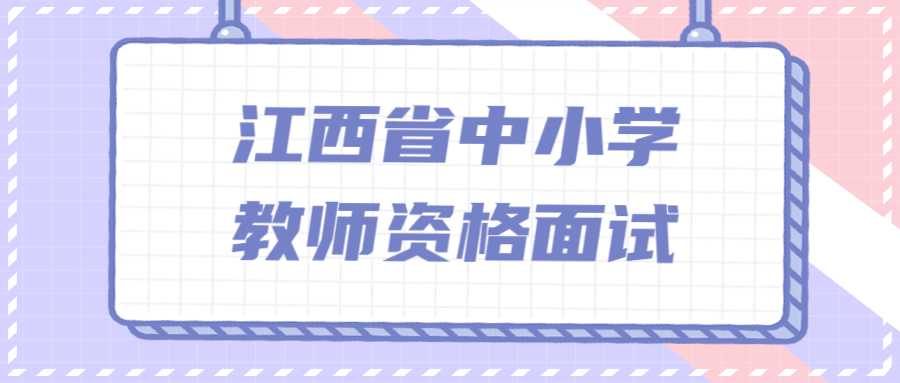 江西省中小学
教师资格面试